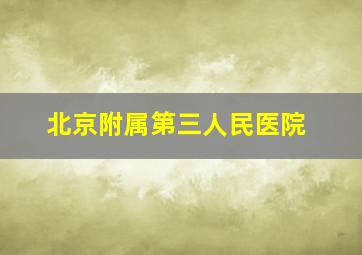 北京附属第三人民医院